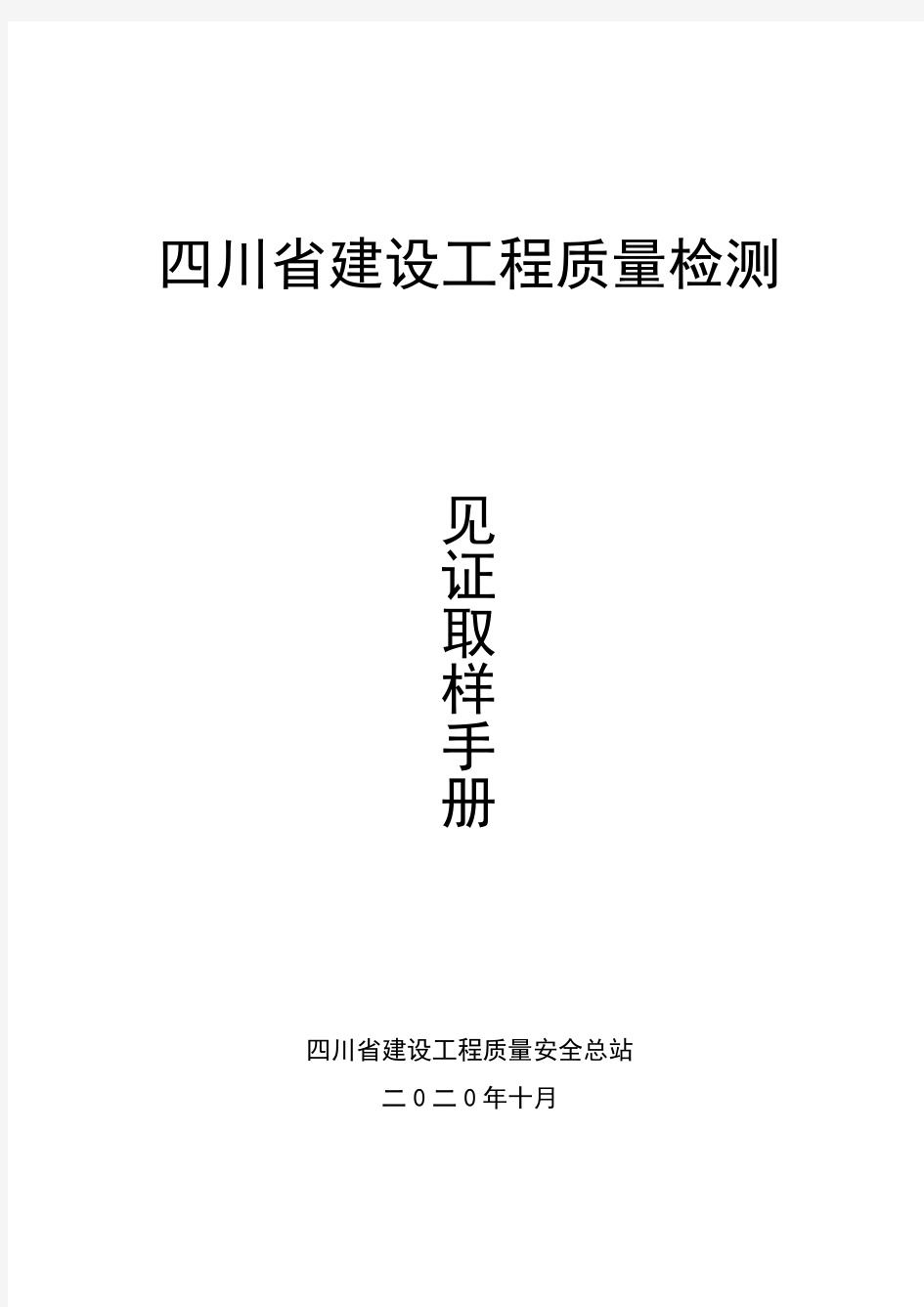 四川省建设工程质量检测

见证取样手册

四川省建设工程质量安全总站

二0二0年十月